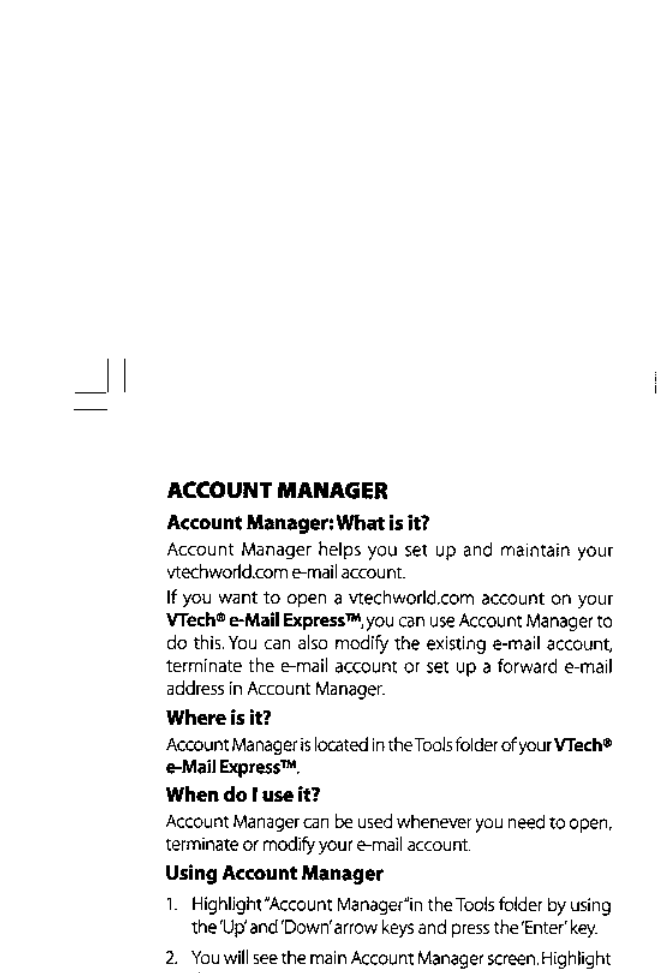 ACCOUNT MANAGER

Account Manager: What is it?

Account Manager helps you set up and maintain your vtechworld.com e-mail account.

If you want to open a vtechworld.com account on your VTech® e-Mail Express™, you can use Account Manager to do this. You can also modify the existing e-mail account, terminate the e-mail account or set up a forward e-mail address in Account Manager.

Where is it?

Account Manager is located in the Tools folder of your VTech® e-Mail Express™.

When do I use it?

Account Manager can be used whenever you need to open, terminate or modify your e-mail account.

Using Account Manager

1. Highlight "Account Manager" in the Tools folder by using the 'Up' and 'Down' arrow keys and press the 'Enter' key.

2. You will see the main Account Manager screen. Highlight